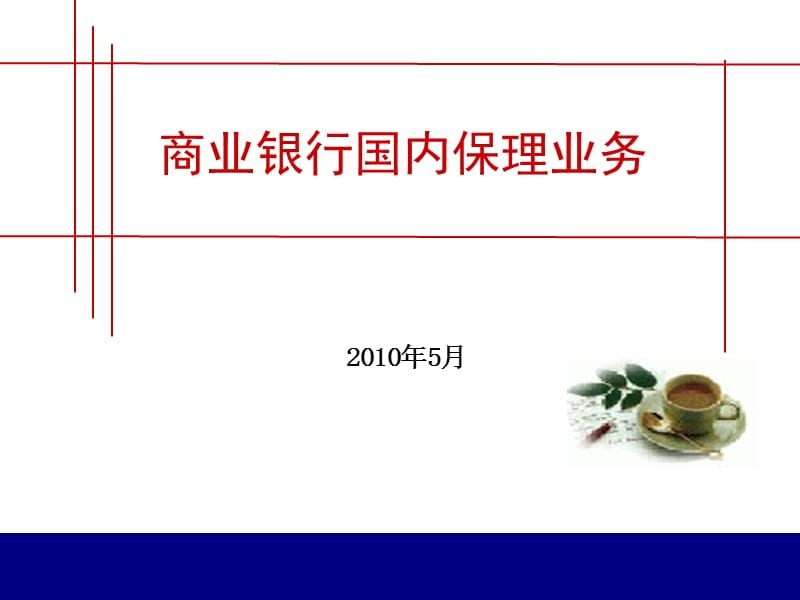 商业银行国内保理业务

2010年5月